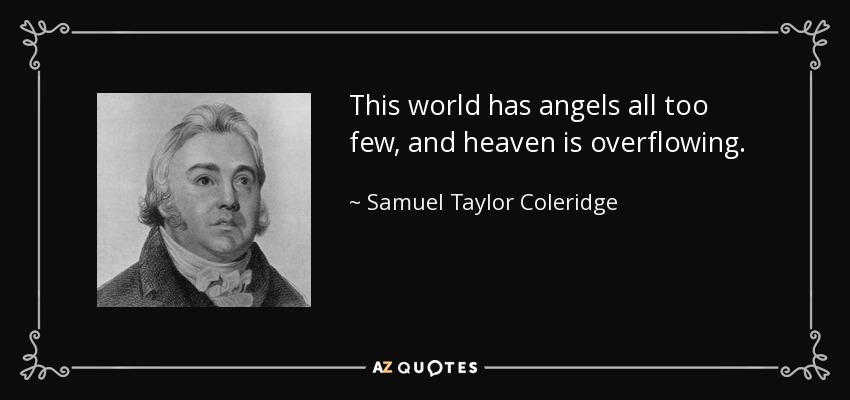 This world has angels all too few, and heaven is overflowing.

~ Samuel Taylor Coleridge

AZ QUOTES